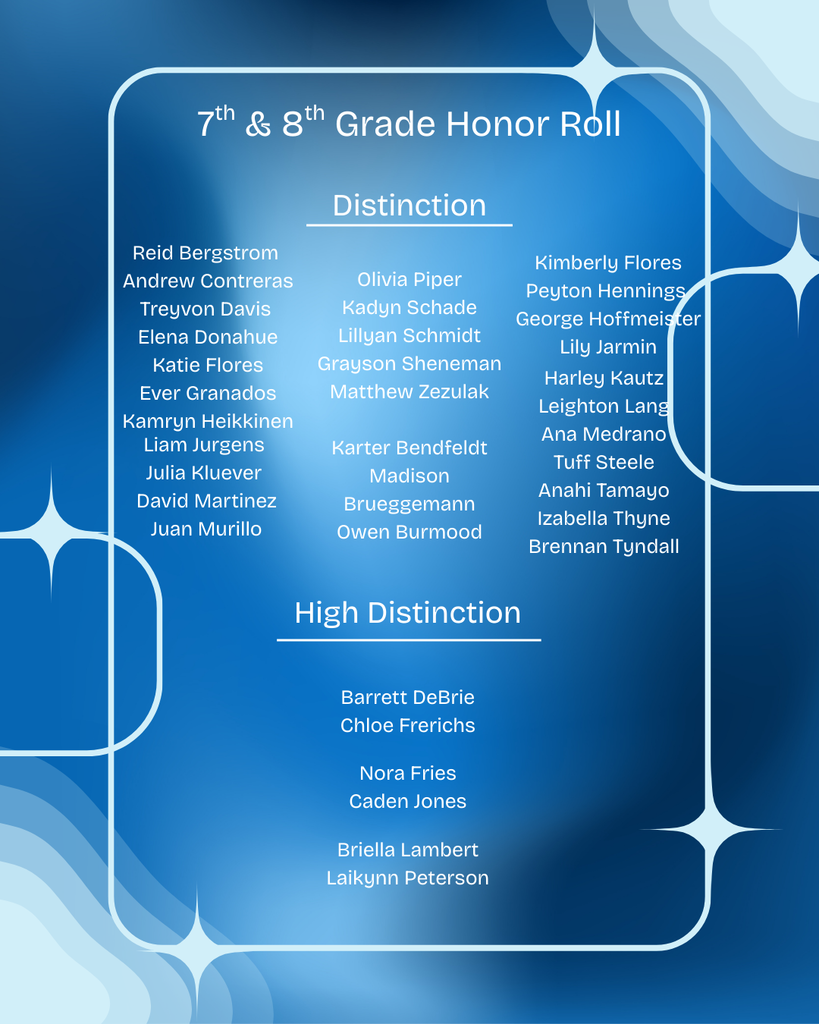 $7^{th}$ & $8^{th}$ Grade Honor Roll

Distinction

Reid Bergstrom
Andrew Contreras
Treyvon Davis
Elena Donahue
Katie Flores
Ever Granados
Kamryn Heikkinen
Liam Jurgens
Julia Kluever
David Martinez
Juan Murillo

Olivia Piper
Kadyn Schade
Lillyan Schmidt
Grayson Sheneman
Matthew Zezulak

Karter Bendfeldt
Madison Brueggemann
Owen Burmood

Kimberly Flores
Peyton Hennings
George Hoffmeister
Lily Jarmin
Harley Kautz
Leighton Lang
Ana Medrano
Tuff Steele
Anahi Tamayo
Izabella Thyne
Brennan Tyndall

High Distinction

Barrett DeBrie
Chloe Frerichs

Nora Fries
Caden Jones

Briella Lambert
Laikynn Peterson